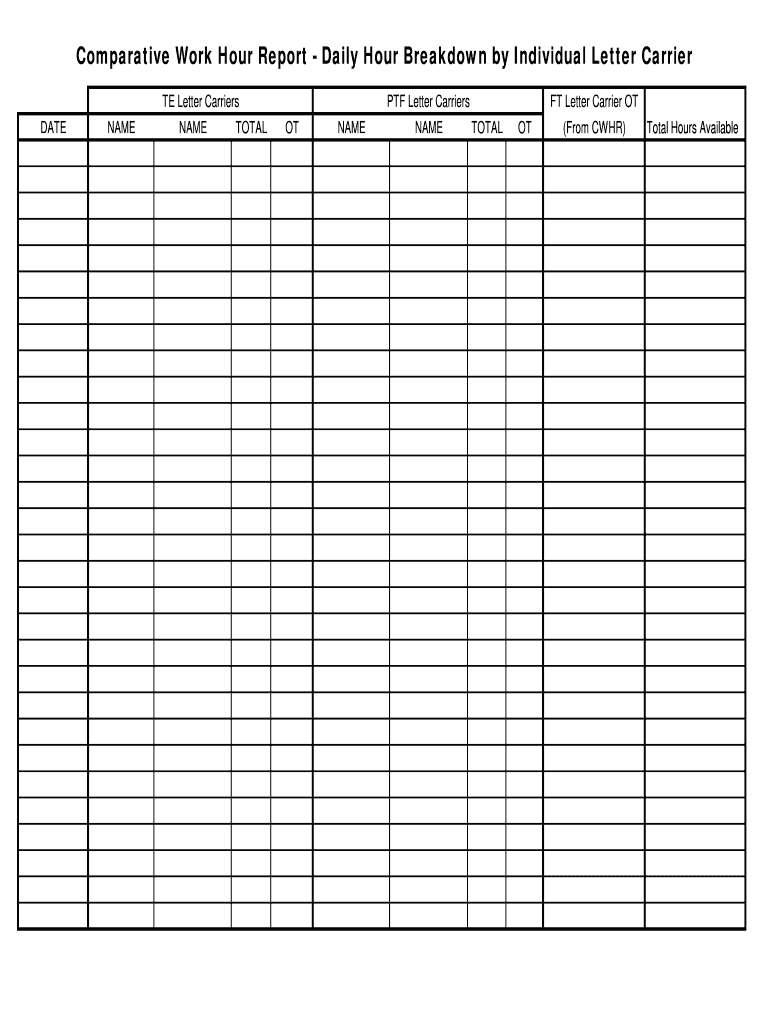 Comparative Work Hour Report - Daily Hour Breakdown by Individual Letter Carrier

| | TE Letter Carriers | | | | PTF Letter Carriers | | | | FT Letter Carrier OT | |
|---|---|---|---|---|---|---|---|---|---|---|
| DATE | NAME | NAME | TOTAL | OT | NAME | NAME | TOTAL | OT | (From CWHR) | Total Hours Available |
| | | | | | | | | | | |
| | | | | | | | | | | |
| | | | | | | | | | | |
| | | | | | | | | | | |
| | | | | | | | | | | |
| | | | | | | | | | | |
| | | | | | | | | | | |
| | | | | | | | | | | |
| | | | | | | | | | | |
| | | | | | | | | | | |
| | | | | | | | | | | |
| | | | | | | | | | | |
| | | | | | | | | | | |
| | | | | | | | | | | |
| | | | | | | | | | | |
| | | | | | | | | | | |
| | | | | | | | | | | |
| | | | | | | | | | | |
| | | | | | | | | | | |
| | | | | | | | | | | |
| | | | | | | | | | | |
| | | | | | | | | | | |
| | | | | | | | | | | |
| | | | | | | | | | | |
| | | | | | | | | | | |
| | | | | | | | | | | |
| | | | | | | | | | | |
| | | | | | | | | | | |
| | | | | | | | | | | |
| | | | | | | | | | | |